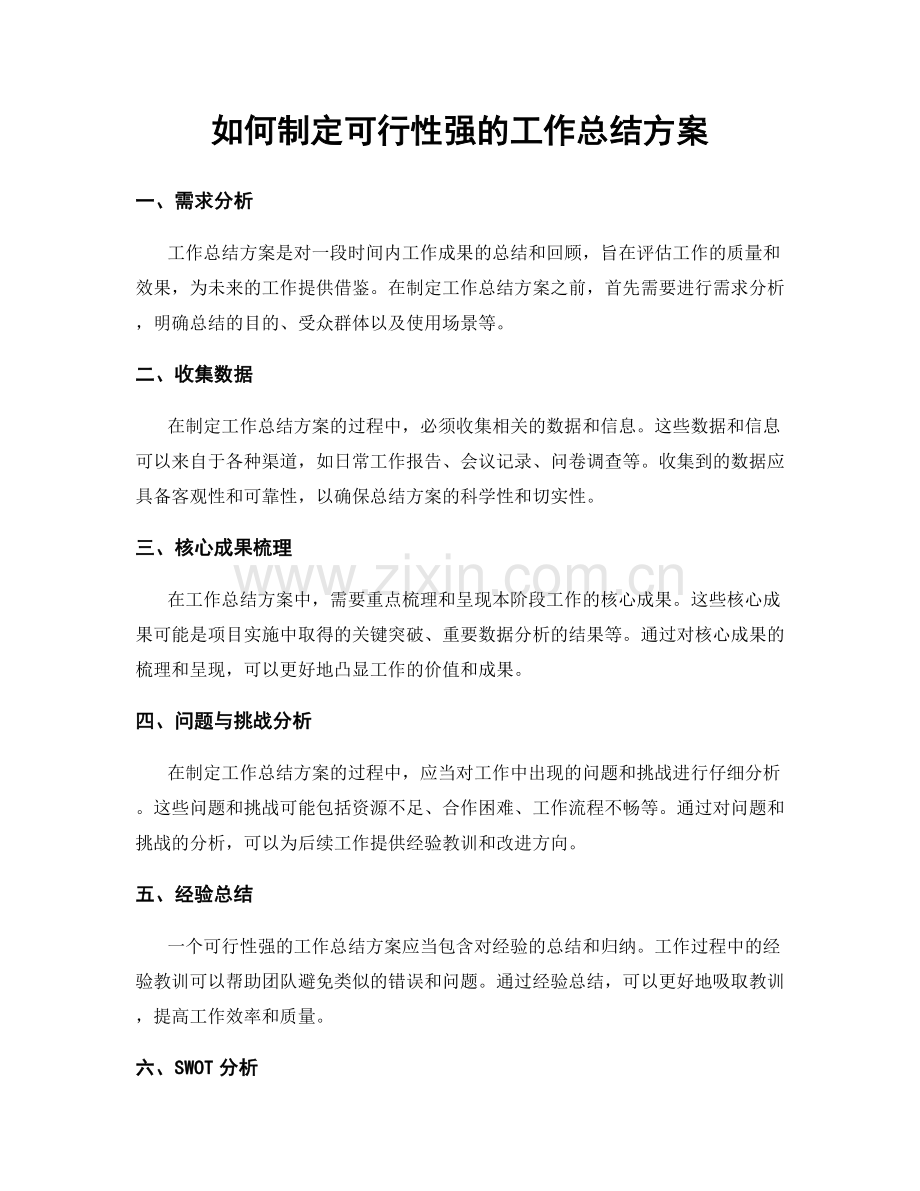 如何制定可行性强的工作总结方案

一、需求分析

工作总结方案是对一段时间内工作成果的总结和回顾，旨在评估工作的质量和效果，为未来的工作提供借鉴。在制定工作总结方案之前，首先需要进行需求分析，明确总结的目的、受众群体以及使用场景等。

二、收集数据

在制定工作总结方案的过程中，必须收集相关的数据和信息。这些数据和信息可以来自于各种渠道，如日常工作报告、会议记录、问卷调查等。收集到的数据应具备客观性和可靠性，以确保总结方案的科学性和切实性。

三、核心成果梳理

在工作总结方案中，需要重点梳理和呈现本阶段工作的核心成果。这些核心成果可能是项目实施中取得的关键突破、重要数据分析的结果等。通过对核心成果的梳理和呈现，可以更好地凸显工作的价值和成果。

四、问题与挑战分析

在制定工作总结方案的过程中，应当对工作中出现的问题和挑战进行仔细分析。这些问题和挑战可能包括资源不足、合作困难、工作流程不畅等。通过对问题和挑战的分析，可以为后续工作提供经验教训和改进方向。

五、经验总结

一个可行性强的工作总结方案应当包含对经验的总结和归纳。工作过程中的经验教训可以帮助团队避免类似的错误和问题。通过经验总结，可以更好地吸取教训，提高工作效率和质量。

六、SWOT分析

www.zixin.com.cn